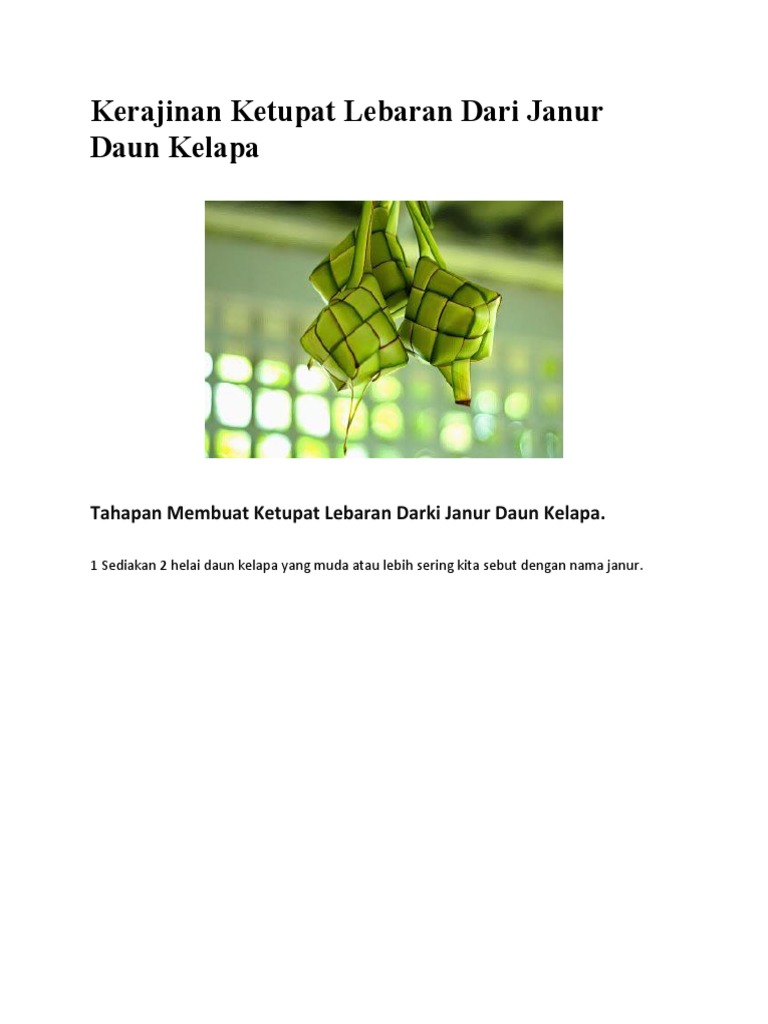 Kerajinan Ketupat Lebaran Dari Janur Daun Kelapa

Tahapan Membuat Ketupat Lebaran Darki Janur Daun Kelapa.

1 Sediakan 2 helai daun kelapa yang muda atau lebih sering kita sebut dengan nama janur.